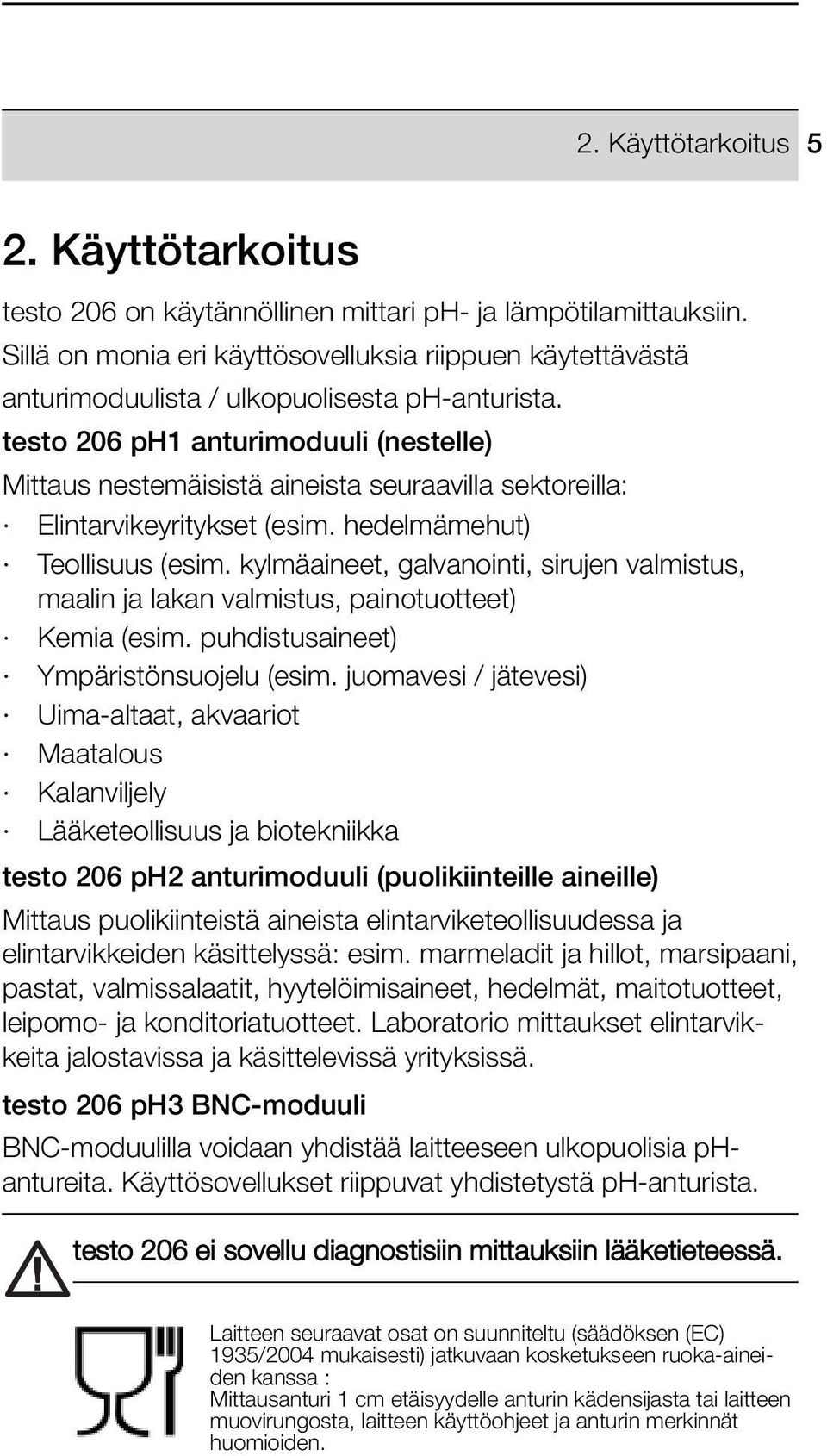 2. Käyttötarkoitus 5

2. Käyttötarkoitus

testo 206 on käytännöllinen mittari pH- ja lämpötilamittauksiin. Sillä on monia eri käyttösovelluksia riippuen käytettävästä anturimoduulista / ulkopuolisesta pH-anturista.

testo 206 pH1 anturimoduuli (nestelle)

Mittaus nestemäisistä aineista seuraavilla sektoreilla:

· Elintarvikeyritykset (esim. hedelmämehut)

· Teollisuus (esim. kylmäaineet, galvanointi, sirujen valmistus, maalin ja lakan valmistus, painotuotteet)

· Kemia (esim. puhdistusaineet)

· Ympäristönsuojelu (esim. juomavesi / jätevesi)

· Uima-altaat, akvaariot

· Maatalous

· Kalanviljely

· Lääketeollisuus ja biotekniikka

testo 206 pH2 anturimoduuli (puolikiinteille aineille)

Mittaus puolikiinteistä aineista elintarviketeollisuudessa ja elintarvikkeiden käsittelyssä: esim. marmeladit ja hillot, marsipaani, pastat, valmissalaatit, hyytelöimisaineet, hedelmät, maitotuotteet, leipomo- ja konditoriatuotteet. Laboratorio mittaukset elintarvikkeita jalostavissa ja käsittelevissä yrityksissä.

testo 206 pH3 BNC-moduuli

BNC-moduulilla voidaan yhdistää laitteeseen ulkopuolisia pH-antureita. Käyttösovellukset riippuvat yhdistetystä pH-anturista.

testo 206 ei sovellu diagnostisiin mittauksiin lääketieteessä.

Laitteen seuraavat osat on suunniteltu (säädöksen (EC) 1935/2004 mukaisesti) jatkuvaan kosketukseen ruoka-aineiden kanssa :
Mittausanturi 1 cm etäisyydelle anturin kädensijasta tai laitteen muovirungosta, laitteen käyttöohjeet ja anturin merkinnät huomioiden.